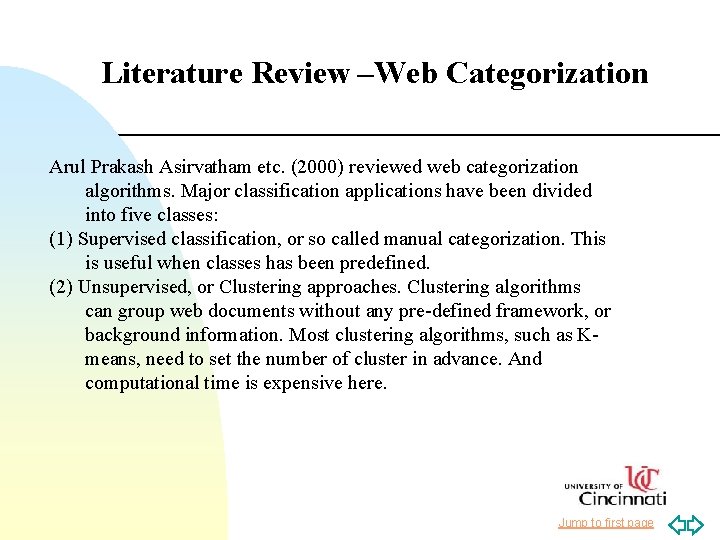 Literature Review –Web Categorization

Arul Prakash Asirvatham etc. (2000) reviewed web categorization algorithms. Major classification applications have been divided into five classes:

(1) Supervised classification, or so called manual categorization. This is useful when classes has been predefined.

(2) Unsupervised, or Clustering approaches. Clustering algorithms can group web documents without any pre-defined framework, or background information. Most clustering algorithms, such as K-means, need to set the number of cluster in advance. And computational time is expensive here.

UNIVERSITY OF UC Cincinnati

Jump to first page